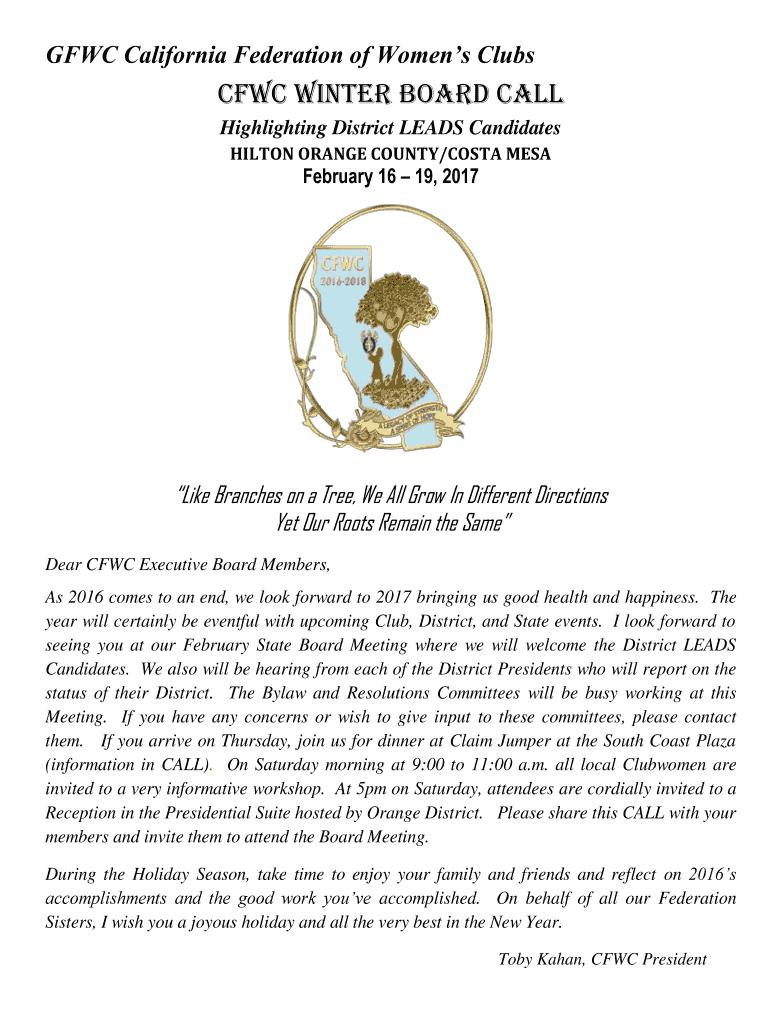 GFWC California Federation of Women's Clubs

CFWC WINTER BOARD CALL

Highlighting District LEADS Candidates

HILTON ORANGE COUNTY/COSTA MESA

February 16 – 19, 2017

CFWC
2016-2018

"Like Branches on a Tree, We All Grow In Different Directions
Yet Our Roots Remain the Same"

Dear CFWC Executive Board Members,

As 2016 comes to an end, we look forward to 2017 bringing us good health and happiness. The year will certainly be eventful with upcoming Club, District, and State events. I look forward to seeing you at our February State Board Meeting where we will welcome the District LEADS Candidates. We also will be hearing from each of the District Presidents who will report on the status of their District. The Bylaw and Resolutions Committees will be busy working at this Meeting. If you have any concerns or wish to give input to these committees, please contact them. If you arrive on Thursday, join us for dinner at Claim Jumper at the South Coast Plaza (information in CALL). On Saturday morning at 9:00 to 11:00 a.m. all local Clubwomen are invited to a very informative workshop. At 5pm on Saturday, attendees are cordially invited to a Reception in the Presidential Suite hosted by Orange District. Please share this CALL with your members and invite them to attend the Board Meeting.

During the Holiday Season, take time to enjoy your family and friends and reflect on 2016's accomplishments and the good work you've accomplished. On behalf of all our Federation Sisters, I wish you a joyous holiday and all the very best in the New Year.

Toby Kahan, CFWC President